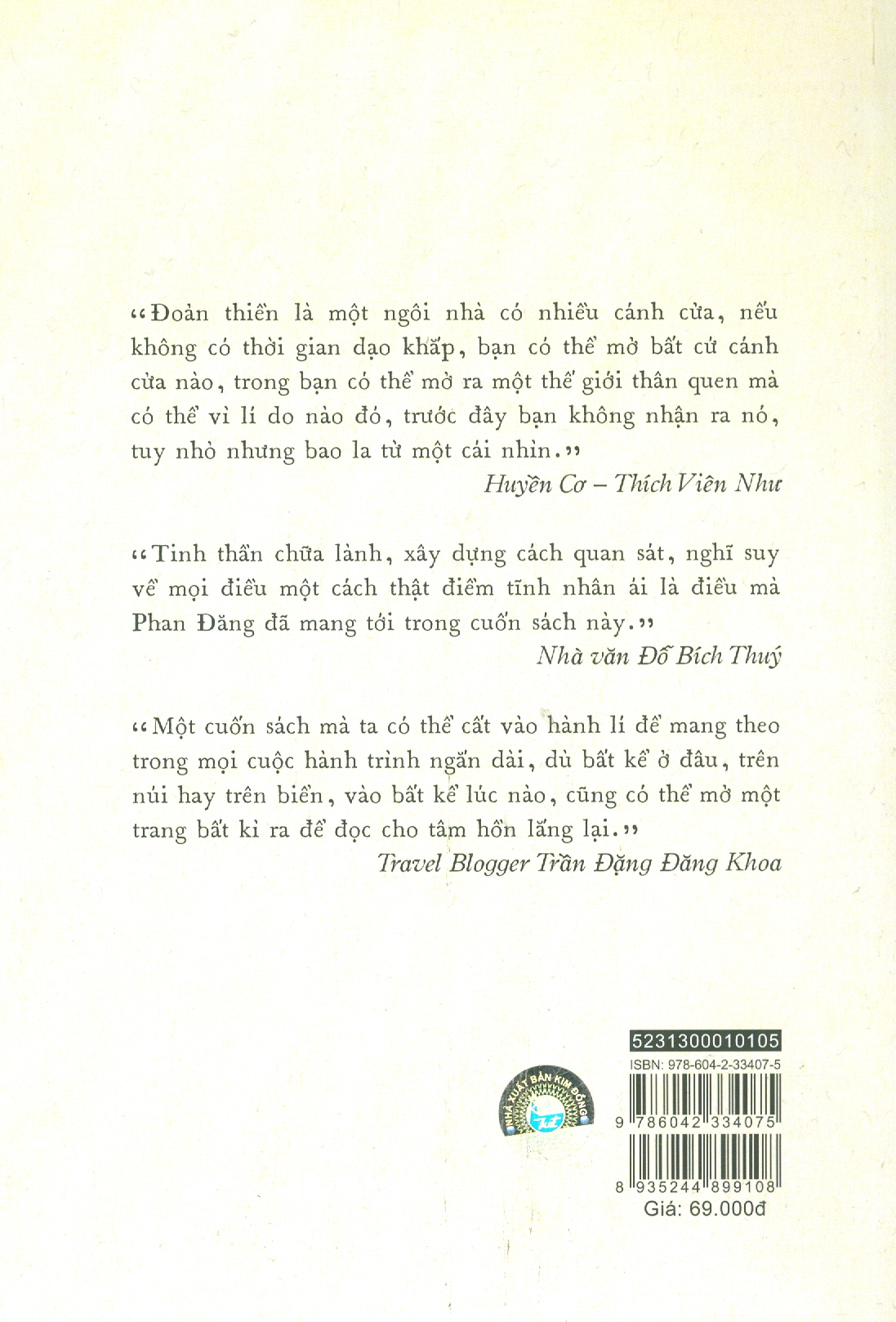 “Đoản thiền là một ngôi nhà có nhiều cánh cửa, nếu không có thời gian dạo khắp, bạn có thể mở bất cứ cánh cửa nào, trong bạn có thể mở ra một thế giới thân quen mà có thể vì lí do nào đó, trước đây bạn không nhận ra nó, tuy nhỏ nhưng bao la từ một cái nhìn.”

Huyền Cơ – Thích Viên Như

“Tinh thần chữa lành, xây dựng cách quan sát, nghĩ suy về mọi điều một cách thật điềm tĩnh nhân ái là điều mà Phan Đăng đã mang tới trong cuốn sách này.”

Nhà văn Đỗ Bích Thuý

“Một cuốn sách mà ta có thể cất vào hành lí để mang theo trong mọi cuộc hành trình ngắn dài, dù bất kể ở đâu, trên núi hay trên biển, vào bất kể lúc nào, cũng có thể mở một trang bất kì ra để đọc cho tâm hồn lắng lại.”

Travel Blogger Trần Đặng Đăng Khoa

NHÀ XUẤT BẢN KIM ĐỒNG

5231300010105
ISBN: 978-604-2-33407-5
9 786042 334075
8 935244 899108
Giá: 69.000đ